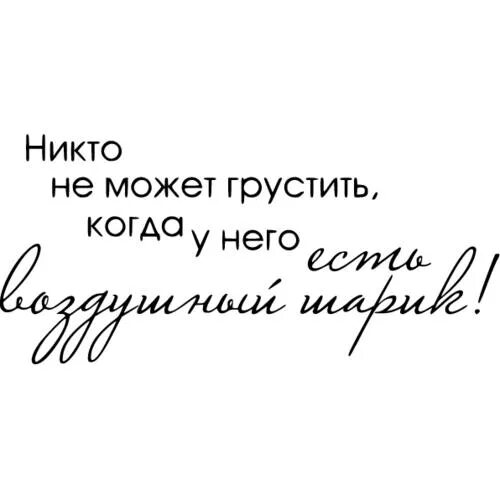 Никто
не может грустить,
когда у него есть
воздушный шарик!